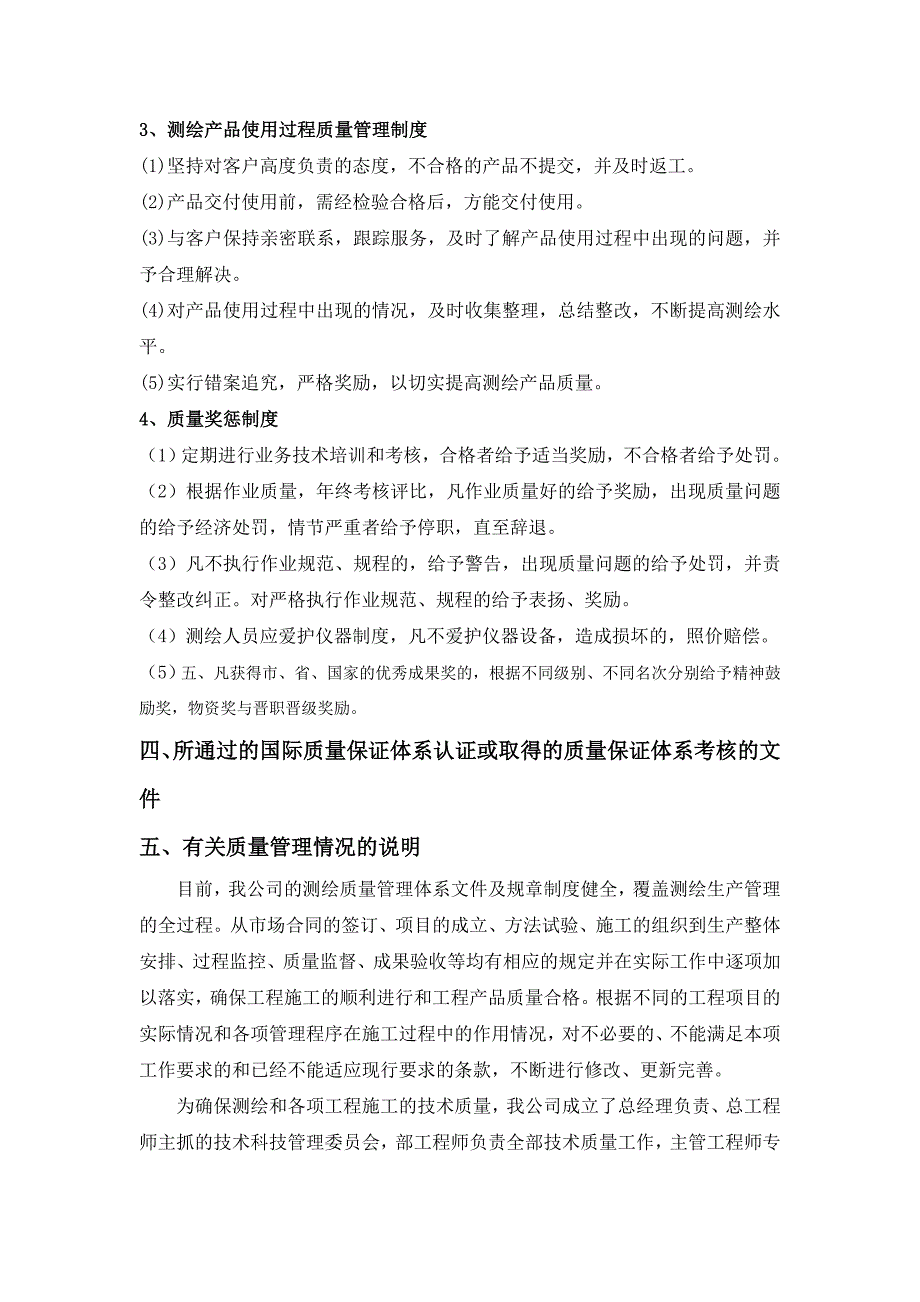 3、测绘产品使用过程质量管理制度

(1)坚持对客户高度负责的态度，不合格的产品不提交，并及时返工。

(2)产品交付使用前，需经检验合格后，方能交付使用。

(3)与客户保持亲密联系，跟踪服务，及时了解产品使用过程中出现的问题，并予合理解决。

(4)对产品使用过程中出现的情况，及时收集整理，总结整改，不断提高测绘水平。

(5)实行错案追究，严格奖励，以切实提高测绘产品质量。

4、质量奖惩制度

（1）定期进行业务技术培训和考核，合格者给予适当奖励，不合格者给予处罚。

（2）根据作业质量，年终考核评比，凡作业质量好的给予奖励，出现质量问题的给予经济处罚，情节严重者给予停职，直至辞退。

（3）凡不执行作业规范、规程的，给予警告，出现质量问题的给予处罚，并责令整改纠正。对严格执行作业规范、规程的给予表扬、奖励。

（4）测绘人员应爱护仪器制度，凡不爱护仪器设备，造成损坏的，照价赔偿。

（5）五、凡获得市、省、国家的优秀成果奖的，根据不同级别、不同名次分别给予精神鼓励奖，物资奖与晋职晋级奖励。

四、所通过的国际质量保证体系认证或取得的质量保证体系考核的文件

五、有关质量管理情况的说明

目前，我公司的测绘质量管理体系文件及规章制度健全，覆盖测绘生产管理的全过程。从市场合同的签订、项目的成立、方法试验、施工的组织到生产整体安排、过程监控、质量监督、成果验收等均有相应的规定并在实际工作中逐项加以落实，确保工程施工的顺利进行和工程产品质量合格。根据不同的工程项目的实际情况和各项管理程序在施工过程中的作用情况，对不必要的、不能满足本项工作要求的和已经不能适应现行要求的条款，不断进行修改、更新完善。

为确保测绘和各项工程施工的技术质量，我公司成立了总经理负责、总工程师主抓的技术科技管理委员会，部工程师负责全部技术质量工作，主管工程师专